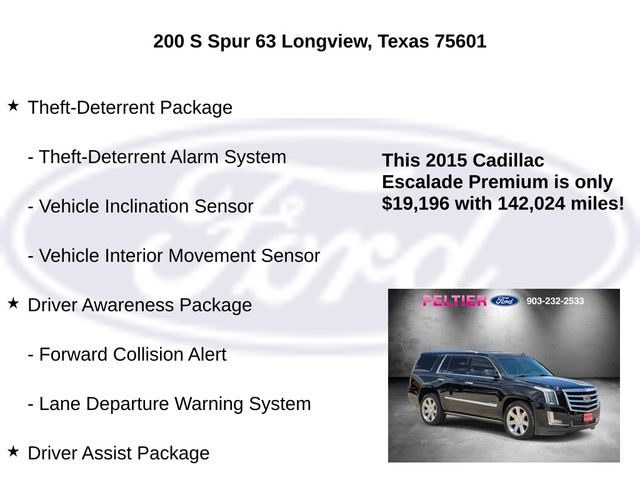 200 S Spur 63 Longview, Texas 75601

★ Theft-Deterrent Package

- Theft-Deterrent Alarm System

- Vehicle Inclination Sensor

- Vehicle Interior Movement Sensor

★ Driver Awareness Package

- Forward Collision Alert

- Lane Departure Warning System

★ Driver Assist Package

This 2015 Cadillac Escalade Premium is only $19,196 with 142,024 miles!

PELTIER Ford 903-232-2533

Ford